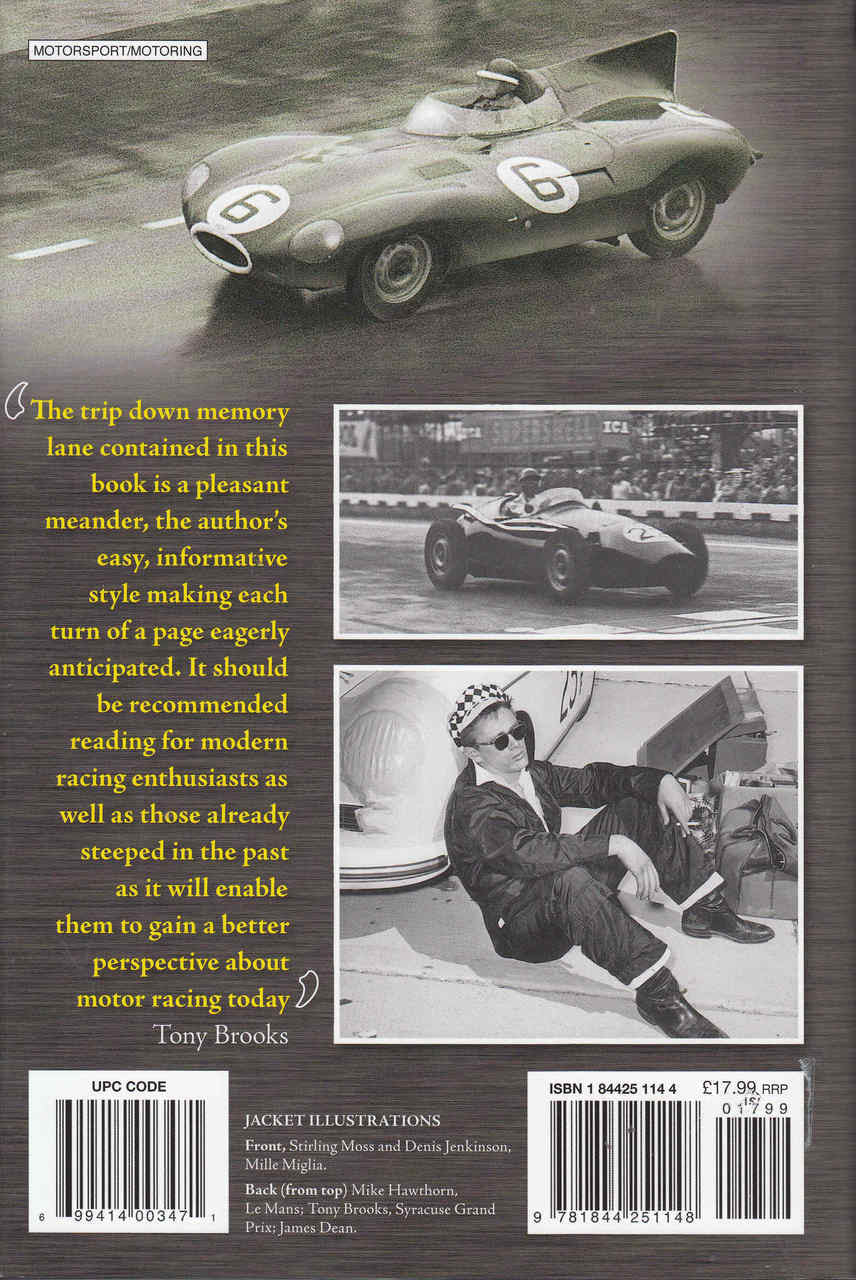 MOTORSPORT/MOTORING

The trip down memory lane contained in this book is a pleasant meander, the author's easy, informative style making each turn of a page eagerly anticipated. It should be recommended reading for modern racing enthusiasts as well as those already steeped in the past as it will enable them to gain a better perspective about motor racing today

Tony Brooks

UPC CODE

6 99414 00347 1

JACKET ILLUSTRATIONS

Front, Stirling Moss and Denis Jenkinson, Mille Miglia.

Back (from top) Mike Hawthorn, Le Mans; Tony Brooks, Syracuse Grand Prix; James Dean.

ISBN 1 84425 114 4

£17.99 RRP

01799

9 781844 251148